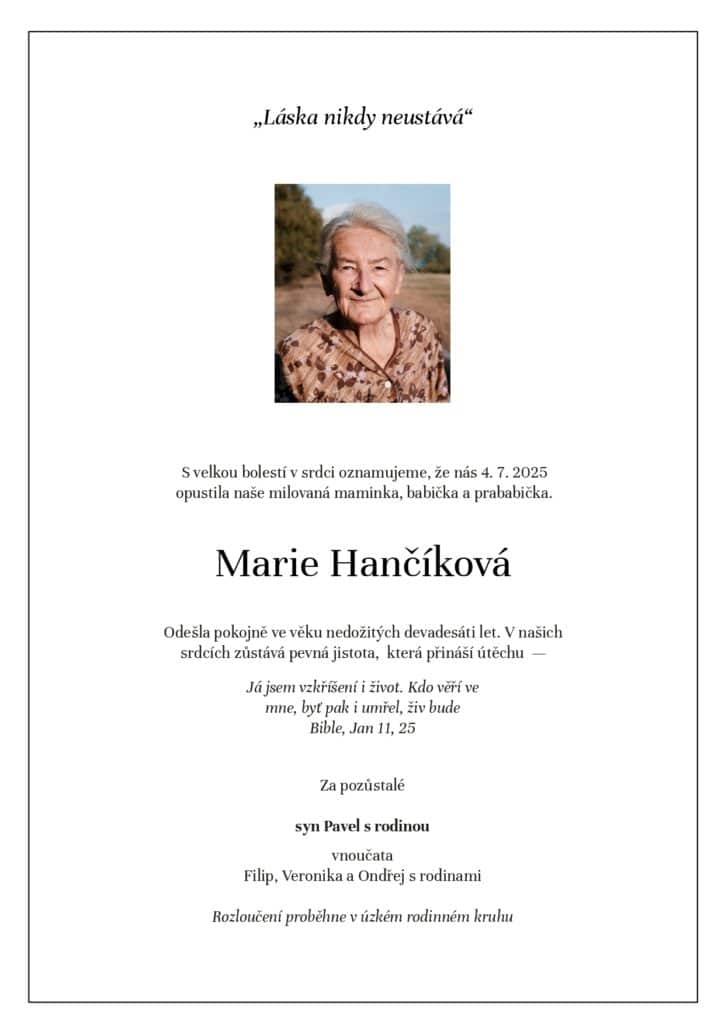 „Láska nikdy neustává“

S velkou bolestí v srdci oznamujeme, že nás 4. 7. 2025 opustila naše milovaná maminka, babička a prababička.

Marie Hančíková

Odešla pokojně ve věku nedožitých devadesáti let. V našich srdcích zůstává pevná jistota, která přináší útěchu —

Já jsem vzkříšení i život. Kdo věří ve mne, byť pak i umřel, živ bude
Bible, Jan 11, 25

Za pozůstalé

syn Pavel s rodinou

vnoučata
Filip, Veronika a Ondřej s rodinami

Rozloučení proběhne v úzkém rodinném kruhu